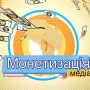 Монетизація
медіа